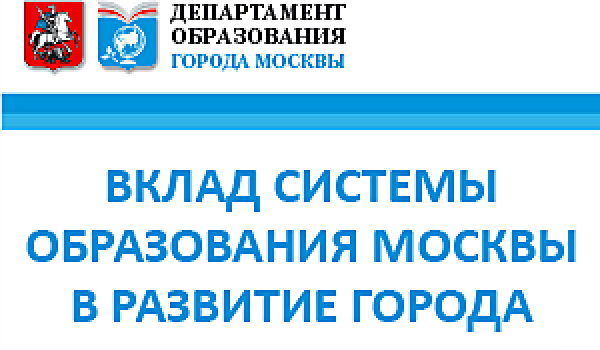 ДЕПАРТАМЕНТ ОБРАЗОВАНИЯ ГОРОДА МОСКВЫ

ВКЛАД СИСТЕМЫ ОБРАЗОВАНИЯ МОСКВЫ В РАЗВИТИЕ ГОРОДА